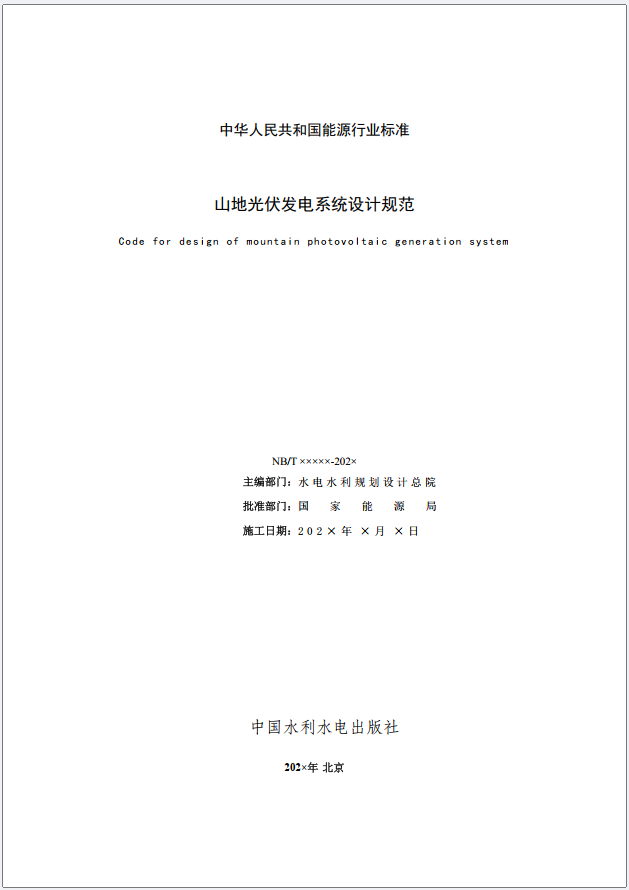 中华人民共和国能源行业标准

山地光伏发电系统设计规范

Code for design of mountain photovoltaic generation system

NB/T ×××××-202×

主编部门：水电水利规划设计总院

批准部门：国 家 能 源 局

施工日期：202×年 ×月 ×日

中国水利水电出版社

202×年 北京